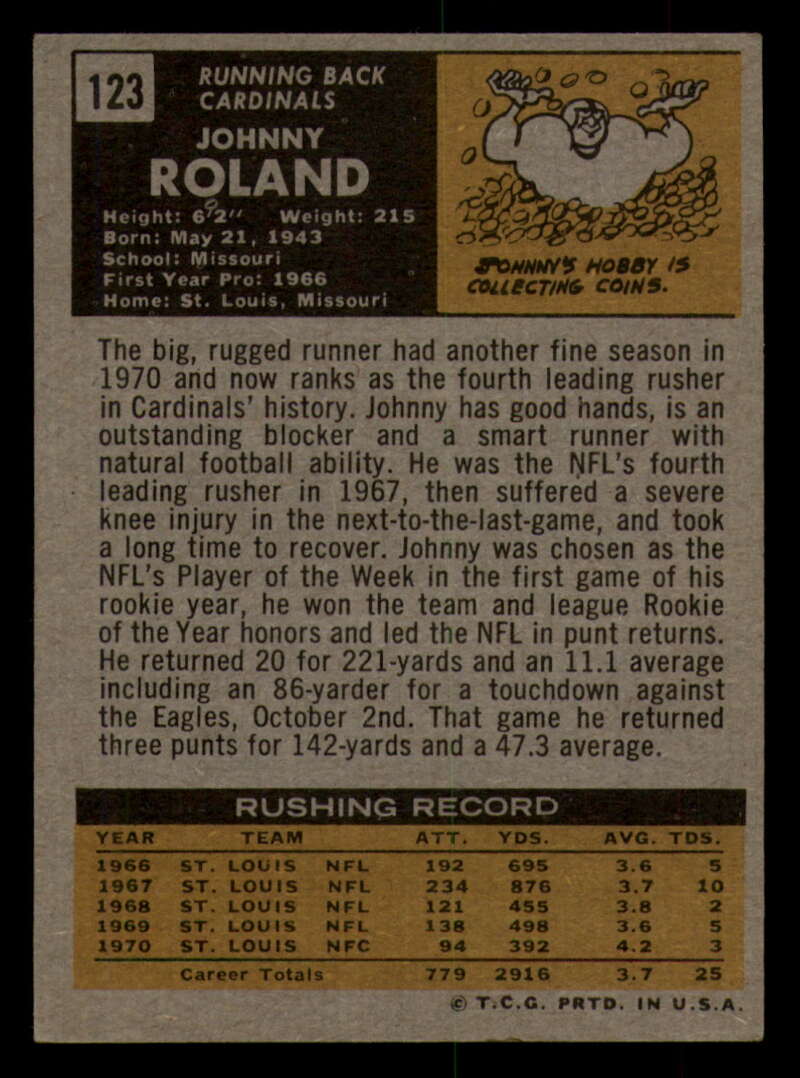 123

RUNNING BACK
CARDINALS

JOHNNY
ROLAND

Height: 6'2" Weight: 215
Born: May 21, 1943
School: Missouri
First Year Pro: 1966
Home: St. Louis, Missouri

JOHNNY'S HOBBY IS COLLECTING COINS.

The big, rugged runner had another fine season in 1970 and now ranks as the fourth leading rusher in Cardinals' history. Johnny has good hands, is an outstanding blocker and a smart runner with natural football ability. He was the NFL's fourth leading rusher in 1967, then suffered a severe knee injury in the next-to-the-last-game, and took a long time to recover. Johnny was chosen as the NFL's Player of the Week in the first game of his rookie year, he won the team and league Rookie of the Year honors and led the NFL in punt returns. He returned 20 for 221-yards and an 11.1 average including an 86-yarder for a touchdown against the Eagles, October 2nd. That game he returned three punts for 142-yards and a 47.3 average.

RUSHING RECORD

| YEAR | TEAM | | ATT. | YDS. | AVG. | TDS. |
|---|---|---|---|---|---|---|
| 1966 | ST. LOUIS | NFL | 192 | 695 | 3.6 | 5 |
| 1967 | ST. LOUIS | NFL | 234 | 876 | 3.7 | 10 |
| 1968 | ST. LOUIS | NFL | 121 | 455 | 3.8 | 2 |
| 1969 | ST. LOUIS | NFL | 138 | 498 | 3.6 | 5 |
| 1970 | ST. LOUIS | NFC | 94 | 392 | 4.2 | 3 |
| | Career Totals | | 779 | 2916 | 3.7 | 25 |

© T.C.G. PRTD. IN U.S.A.